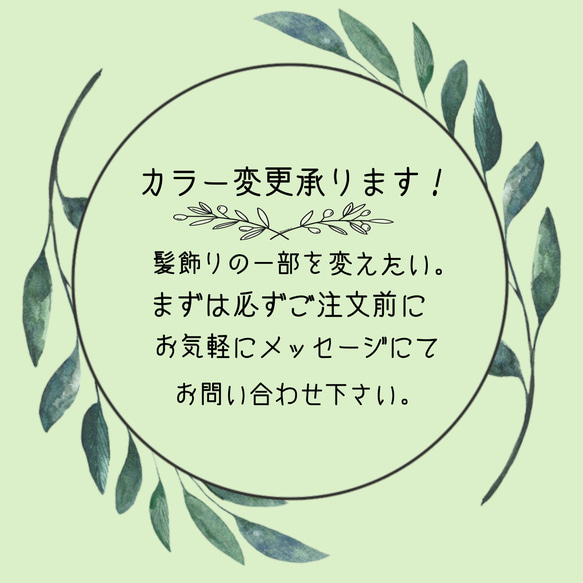 カラー変更承ります！

髪飾りの一部を変えたい。
まずは必ずご注文前に
お気軽にメッセージにて
お問い合わせ下さい。